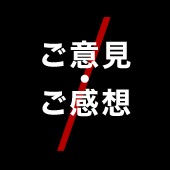 ご意見
・
ご感想